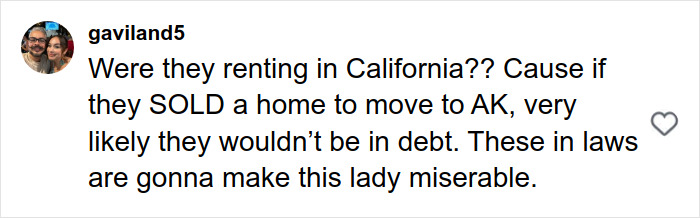 gaviland5

Were they renting in California?? Cause if they SOLD a home to move to AK, very likely they wouldn’t be in debt. These in laws are gonna make this lady miserable.